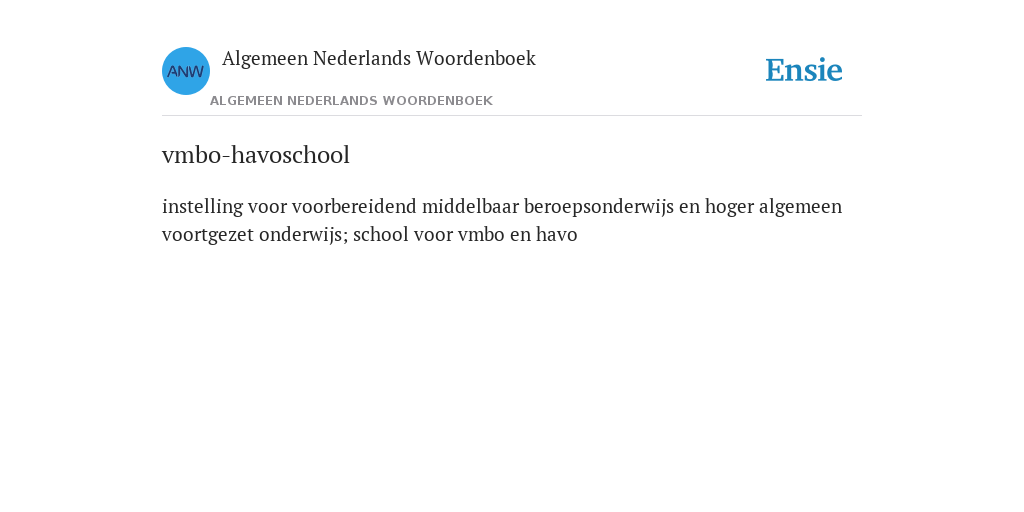 ANW

Algemeen Nederlands Woordenboek

ALGEMEEN NEDERLANDS WOORDENBOEK

Ensie

vmbo-havoschool

instelling voor voorbereidend middelbaar beroepsonderwijs en hoger algemeen voortgezet onderwijs; school voor vmbo en havo